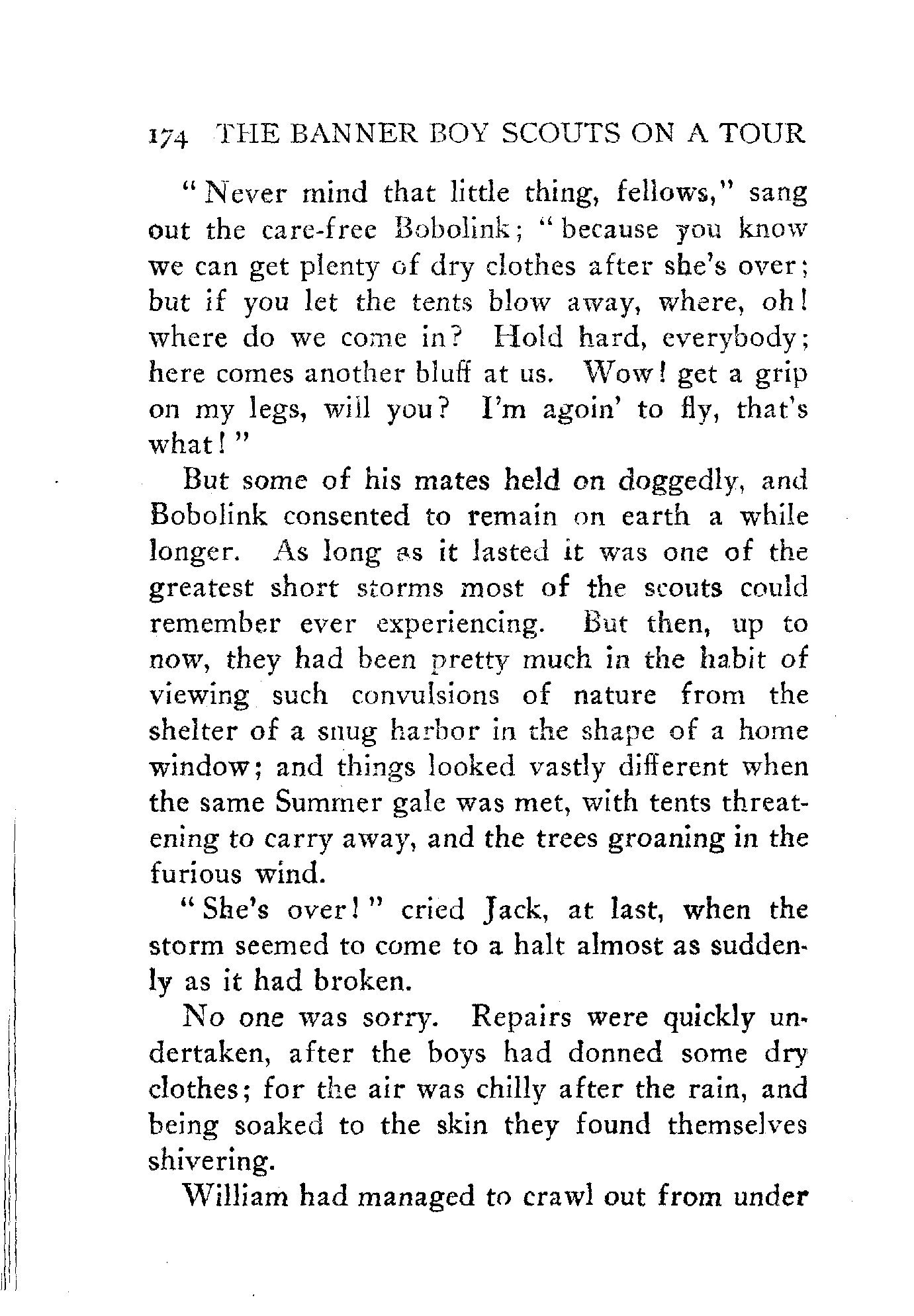 174 THE BANNER BOY SCOUTS ON A TOUR

"Never mind that little thing, fellows," sang out the care-free Bobolink; "because you know we can get plenty of dry clothes after she's over; but if you let the tents blow away, where, oh! where do we come in? Hold hard, everybody; here comes another bluff at us. Wow! get a grip on my legs, will you? I'm agoin' to fly, that's what!"

But some of his mates held on doggedly, and Bobolink consented to remain on earth a while longer. As long as it lasted it was one of the greatest short storms most of the scouts could remember ever experiencing. But then, up to now, they had been pretty much in the habit of viewing such convulsions of nature from the shelter of a snug harbor in the shape of a home window; and things looked vastly different when the same Summer gale was met, with tents threatening to carry away, and the trees groaning in the furious wind.

"She's over!" cried Jack, at last, when the storm seemed to come to a halt almost as suddenly as it had broken.

No one was sorry. Repairs were quickly undertaken, after the boys had donned some dry clothes; for the air was chilly after the rain, and being soaked to the skin they found themselves shivering.

William had managed to crawl out from under